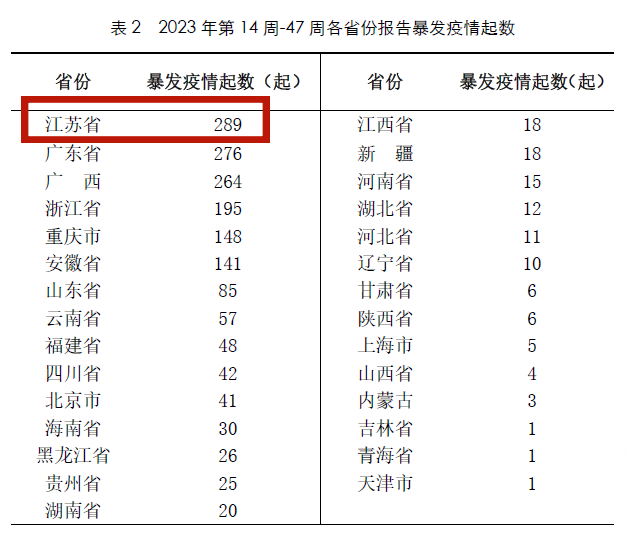 表 2　2023 年第 14 周-47 周各省份报告暴发疫情起数

| 省份 | 暴发疫情起数（起） | 省份 | 暴发疫情起数(起) |
|---|---|---|---|
| 江苏省 | 289 | 江西省 | 18 |
| 广东省 | 276 | 新　疆 | 18 |
| 广　西 | 264 | 河南省 | 15 |
| 浙江省 | 195 | 湖北省 | 12 |
| 重庆市 | 148 | 河北省 | 11 |
| 安徽省 | 141 | 辽宁省 | 10 |
| 山东省 | 85 | 甘肃省 | 6 |
| 云南省 | 57 | 陕西省 | 6 |
| 福建省 | 48 | 上海市 | 5 |
| 四川省 | 42 | 山西省 | 4 |
| 北京市 | 41 | 内蒙古 | 3 |
| 海南省 | 30 | 吉林省 | 1 |
| 黑龙江省 | 26 | 青海省 | 1 |
| 贵州省 | 25 | 天津市 | 1 |
| 湖南省 | 20 | | |